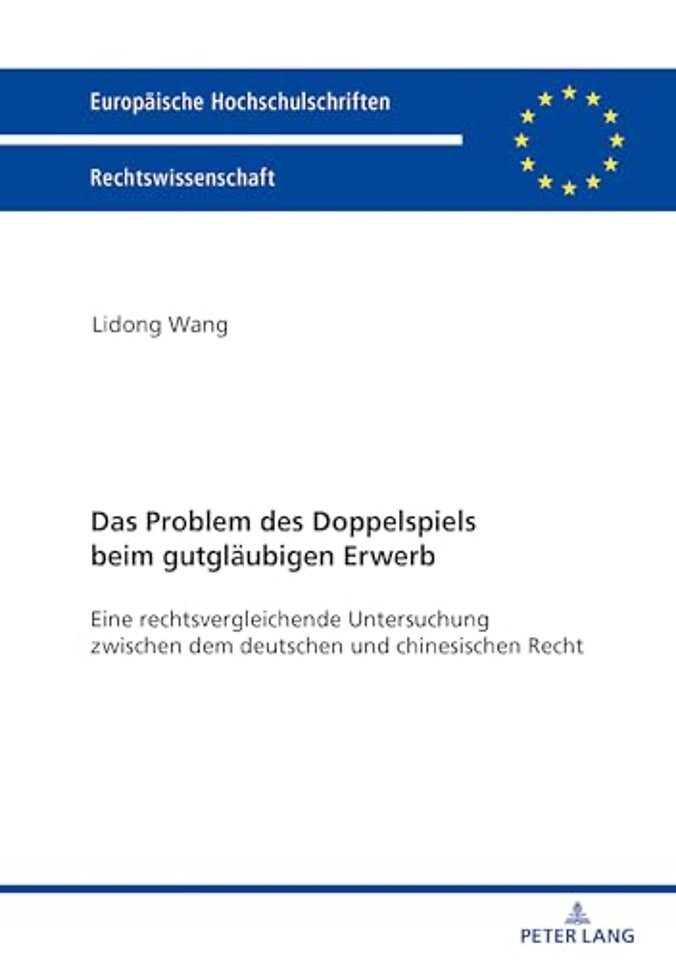 Europäische Hochschulschriften

Rechtswissenschaft

Lidong Wang

Das Problem des Doppelspiels beim gutgläubigen Erwerb

Eine rechtsvergleichende Untersuchung zwischen dem deutschen und chinesischen Recht

PETER LANG